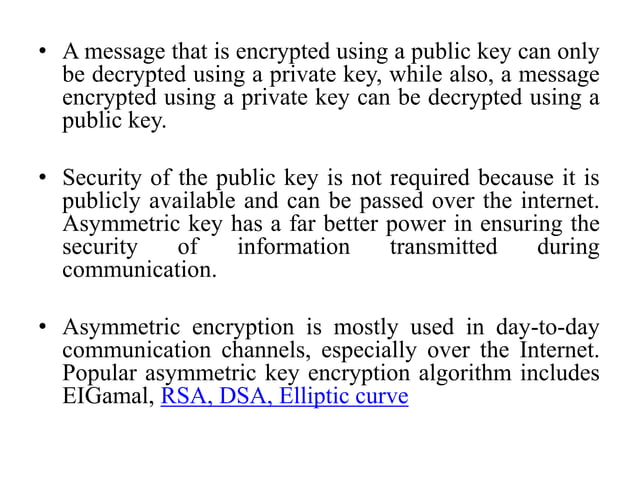 • A message that is encrypted using a public key can only be decrypted using a private key, while also, a message encrypted using a private key can be decrypted using a public key.

• Security of the public key is not required because it is publicly available and can be passed over the internet. Asymmetric key has a far better power in ensuring the security of information transmitted during communication.

• Asymmetric encryption is mostly used in day-to-day communication channels, especially over the Internet. Popular asymmetric key encryption algorithm includes EIGamal, RSA, DSA, Elliptic curve